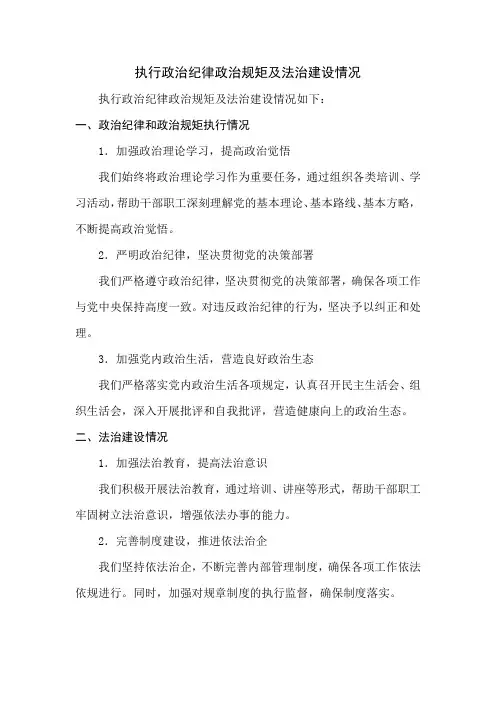 执行政治纪律政治规矩及法治建设情况

执行政治纪律政治规矩及法治建设情况如下：

一、政治纪律和政治规矩执行情况

1．加强政治理论学习，提高政治觉悟

我们始终将政治理论学习作为重要任务，通过组织各类培训、学习活动，帮助干部职工深刻理解党的基本理论、基本路线、基本方略，不断提高政治觉悟。

2．严明政治纪律，坚决贯彻党的决策部署

我们严格遵守政治纪律，坚决贯彻党的决策部署，确保各项工作与党中央保持高度一致。对违反政治纪律的行为，坚决予以纠正和处理。

3．加强党内政治生活，营造良好政治生态

我们严格落实党内政治生活各项规定，认真召开民主生活会、组织生活会，深入开展批评和自我批评，营造健康向上的政治生态。

二、法治建设情况

1．加强法治教育，提高法治意识

我们积极开展法治教育，通过培训、讲座等形式，帮助干部职工牢固树立法治意识，增强依法办事的能力。

2．完善制度建设，推进依法治企

我们坚持依法治企，不断完善内部管理制度，确保各项工作依法依规进行。同时，加强对规章制度的执行监督，确保制度落实。